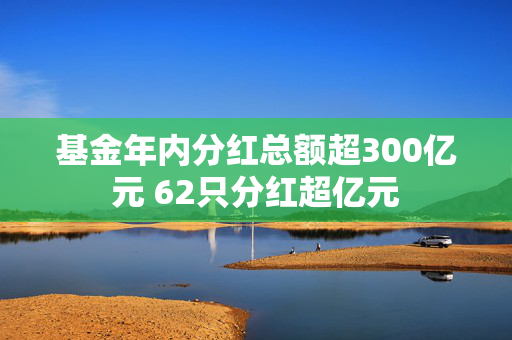 基金年内分红总额超300亿元 62只分红超亿元